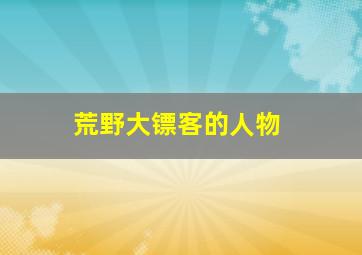 荒野大镖客的人物